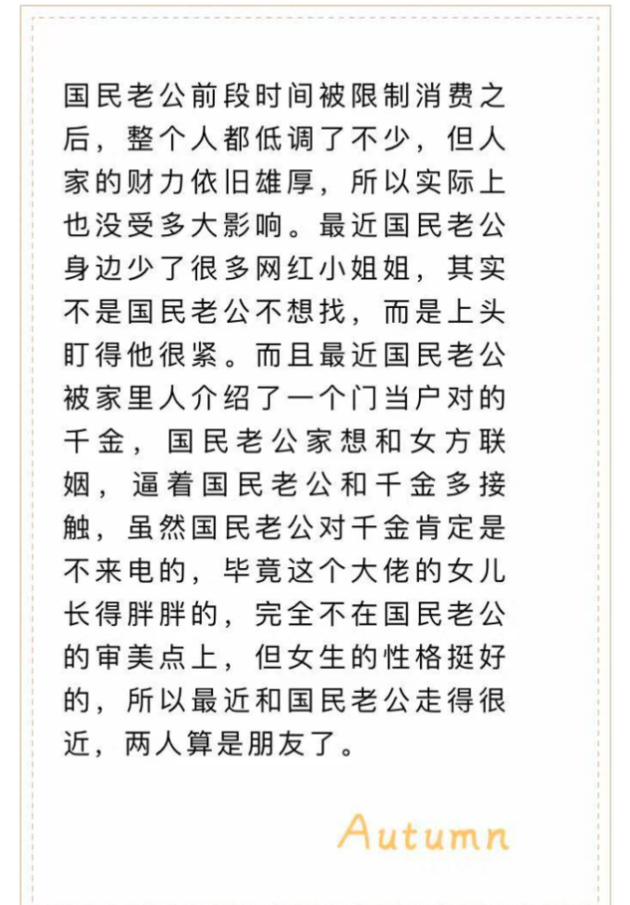 国民老公前段时间被限制消费之后，整个人都低调了不少，但人家的财力依旧雄厚，所以实际上也没受多大影响。最近国民老公身边少了很多网红小姐姐，其实不是国民老公不想找，而是上头盯得他很紧。而且最近国民老公被家里人介绍了一个门当户对的千金，国民老公家想和女方联姻，逼着国民老公和千金多接触，虽然国民老公对千金肯定是不来电的，毕竟这个大佬的女儿长得胖胖的，完全不在国民老公的审美点上，但女生的性格挺好的，所以最近和国民老公走得很近，两人算是朋友了。

Autumn